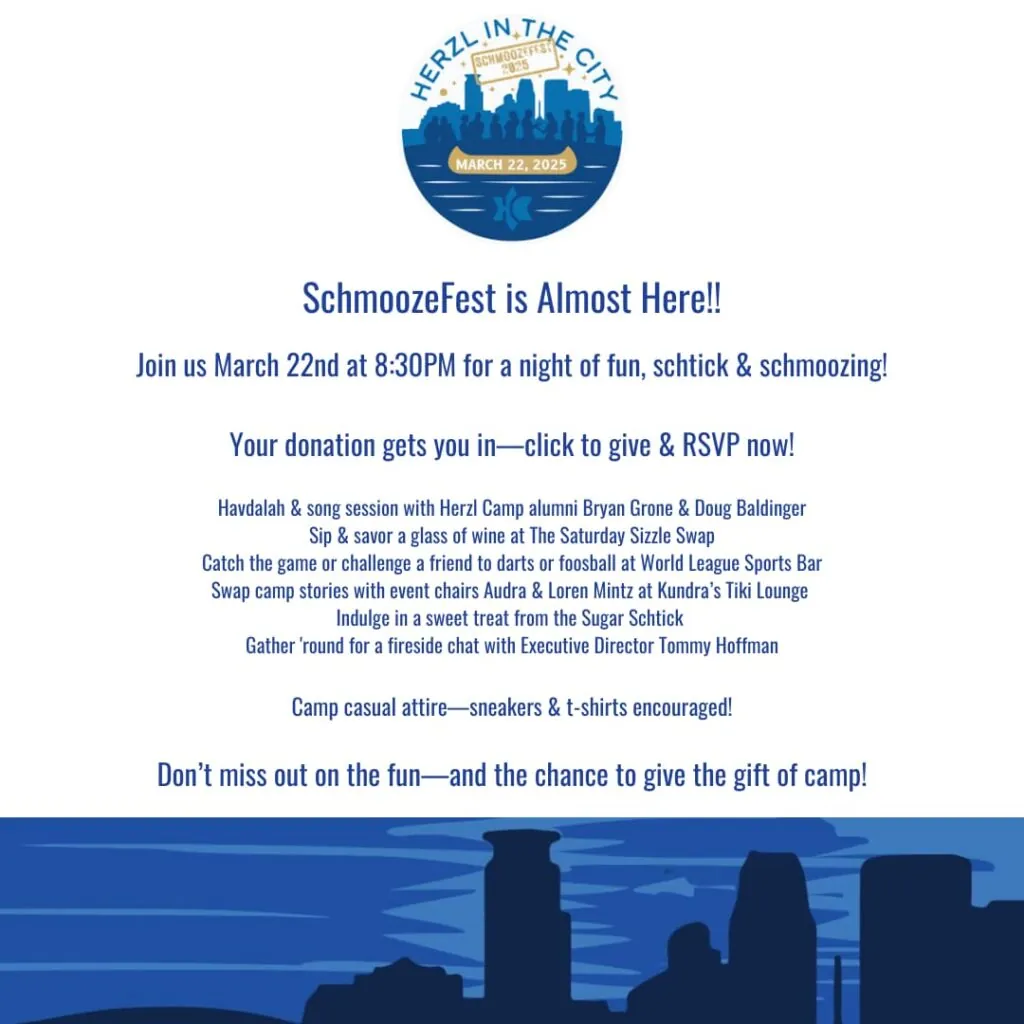 HERZL IN THE CITY
SCHMOOZEFEST 2025
MARCH 22, 2025

SchmoozeFest is Almost Here!!

Join us March 22nd at 8:30PM for a night of fun, schtick & schmoozing!

Your donation gets you in—click to give & RSVP now!

Havdalah & song session with Herzl Camp alumni Bryan Grone & Doug Baldinger
Sip & savor a glass of wine at The Saturday Sizzle Swap
Catch the game or challenge a friend to darts or foosball at World League Sports Bar
Swap camp stories with event chairs Audra & Loren Mintz at Kundra's Tiki Lounge
Indulge in a sweet treat from the Sugar Schtick
Gather 'round for a fireside chat with Executive Director Tommy Hoffman

Camp casual attire—sneakers & t-shirts encouraged!

Don't miss out on the fun—and the chance to give the gift of camp!